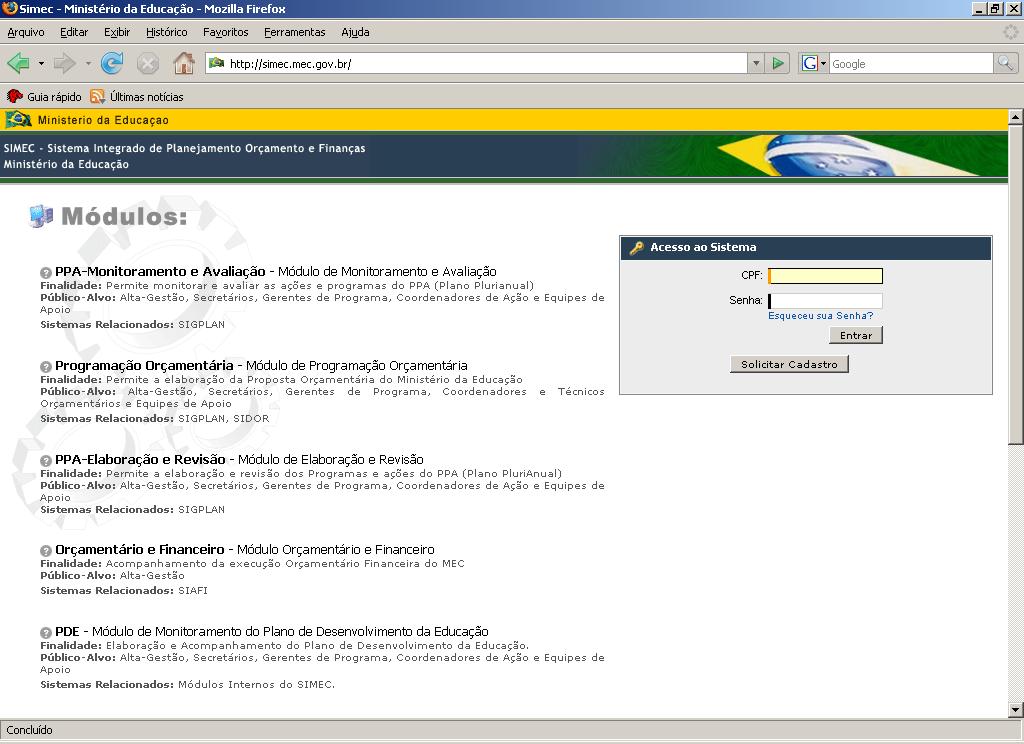 Simec - Ministério da Educação - Mozilla Firefox

Arquivo Editar Exibir Histórico Favoritos Ferramentas Ajuda

http://simec.mec.gov.br/

Google

Guia rápido Últimas notícias

Ministerio da Educaçao

SIMEC - Sistema Integrado de Planejamento Orçamento e Finanças
Ministério da Educação

Módulos:

PPA-Monitoramento e Avaliação - Módulo de Monitoramento e Avaliação
Finalidade: Permite monitorar e avaliar as ações e programas do PPA (Plano Plurianual)
Público-Alvo: Alta-Gestão, Secretários, Gerentes de Programa, Coordenadores de Ação e Equipes de Apoio
Sistemas Relacionados: SIGPLAN

Programação Orçamentária - Módulo de Programação Orçamentária
Finalidade: Permite a elaboração da Proposta Orçamentária do Ministério da Educação
Público-Alvo: Alta-Gestão, Secretários, Gerentes de Programa, Coordenadores e Técnicos Orçamentários e Equipes de Apoio
Sistemas Relacionados: SIGPLAN, SIDOR

PPA-Elaboração e Revisão - Módulo de Elaboração e Revisão
Finalidade: Permite a elaboração e revisão dos Programas e ações do PPA (Plano PluriAnual)
Público-Alvo: Alta-Gestão, Secretários, Gerentes de Programa, Coordenadores de Ação e Equipes de Apoio
Sistemas Relacionados: SIGPLAN

Orçamentário e Financeiro - Módulo Orçamentário e Financeiro
Finalidade: Acompanhamento da execução Orçamentário Financeira do MEC
Público-Alvo: Alta-Gestão
Sistemas Relacionados: SIAFI

PDE - Módulo de Monitoramento do Plano de Desenvolvimento da Educação
Finalidade: Elaboração e Acompanhamento do Plano de Desenvolvimento da Educação.
Público-Alvo: Alta-Gestão, Secretários, Gerentes de Programa, Coordenadores de Ação e Equipes de Apoio
Sistemas Relacionados: Módulos Internos do SIMEC.

Acesso ao Sistema
CPF:
Senha:
Esqueceu sua Senha?
Entrar
Solicitar Cadastro

Concluído